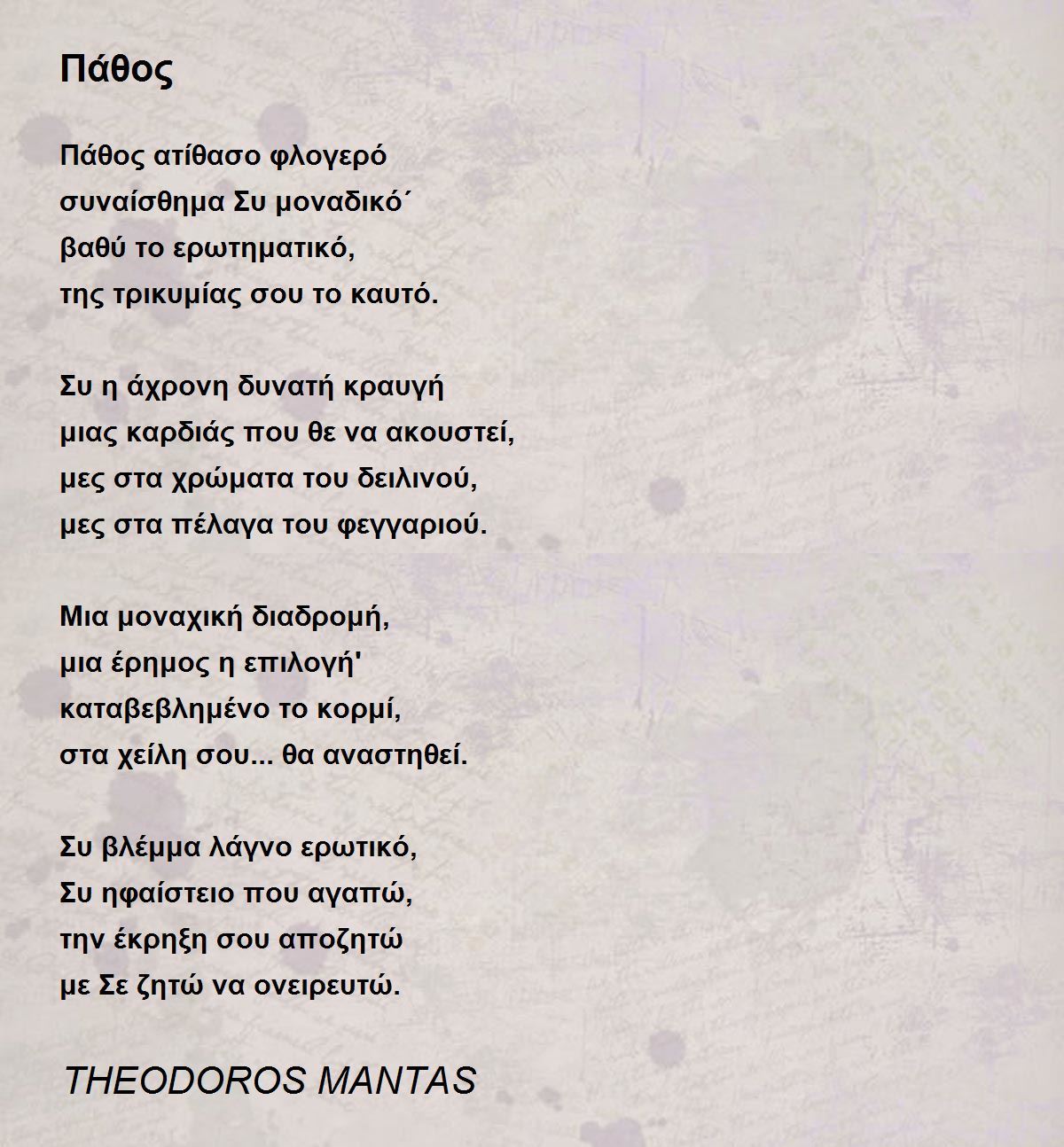 Πάθος

Πάθος ατίθασο φλογερό
συναίσθημα Συ μοναδικό΄
βαθύ το ερωτηματικό,
της τρικυμίας σου το καυτό.

Συ η άχρονη δυνατή κραυγή
μιας καρδιάς που θε να ακουστεί,
μες στα χρώματα του δειλινού,
μες στα πέλαγα του φεγγαριού.

Μια μοναχική διαδρομή,
μια έρημος η επιλογή'
καταβεβλημένο το κορμί,
στα χείλη σου... θα αναστηθεί.

Συ βλέμμα λάγνο ερωτικό,
Συ ηφαίστειο που αγαπώ,
την έκρηξη σου αποζητώ
με Σε ζητώ να ονειρευτώ.

THEODOROS MANTAS